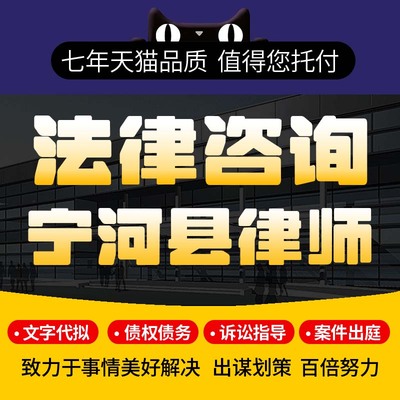 七年天猫品质 值得您托付

法律咨询
宁河县律师

• 文字代拟 • 债权债务 • 诉讼指导 • 案件出庭

致力于事情美好解决 出谋划策 百倍努力